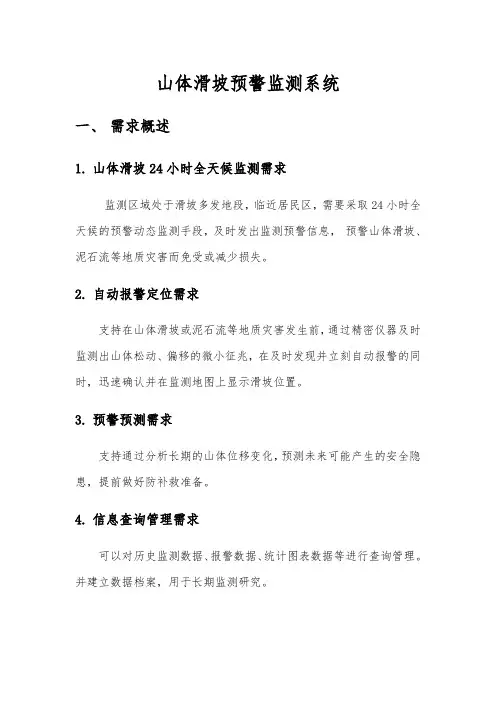 山体滑坡预警监测系统

一、 需求概述

1. 山体滑坡24小时全天候监测需求

监测区域处于滑坡多发地段，临近居民区，需要采取24小时全天候的预警动态监测手段，及时发出监测预警信息， 预警山体滑坡、泥石流等地质灾害而免受或减少损失。

2. 自动报警定位需求

支持在山体滑坡或泥石流等地质灾害发生前，通过精密仪器及时监测出山体松动、偏移的微小征兆，在及时发现并立刻自动报警的同时，迅速确认并在监测地图上显示滑坡位置。

3. 预警预测需求

支持通过分析长期的山体位移变化，预测未来可能产生的安全隐患，提前做好防补救准备。

4. 信息查询管理需求

可以对历史监测数据、报警数据、统计图表数据等进行查询管理。并建立数据档案，用于长期监测研究。